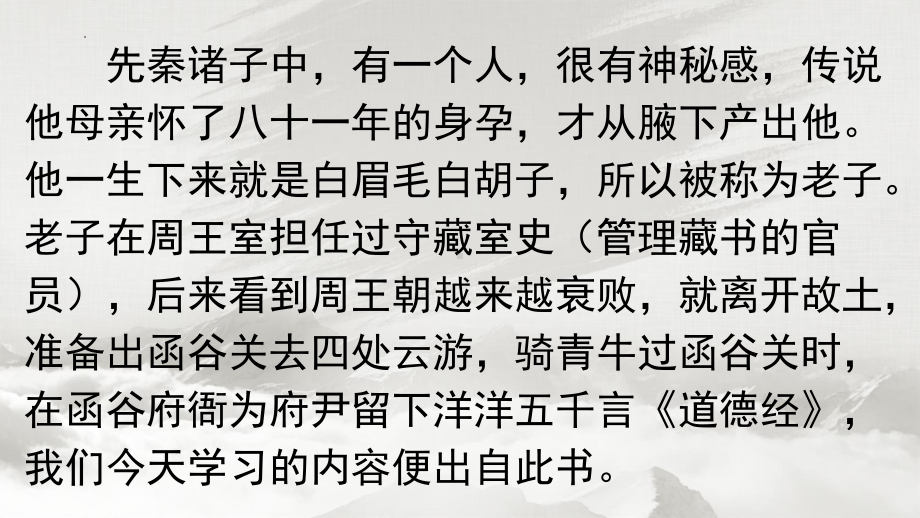 先秦诸子中，有一个人，很有神秘感，传说他母亲怀了八十一年的身孕，才从腋下产出他。他一生下来就是白眉毛白胡子，所以被称为老子。老子在周王室担任过守藏室史（管理藏书的官员），后来看到周王朝越来越衰败，就离开故土，准备出函谷关去四处云游，骑青牛过函谷关时，在函谷府衙为府尹留下洋洋五千言《道德经》，我们今天学习的内容便出自此书。